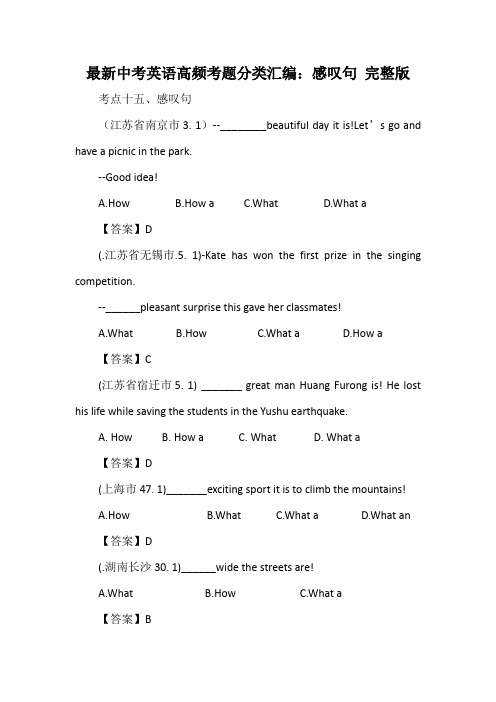 最新中考英语高频考题分类汇编：感叹句 完整版

考点十五、感叹句

（江苏省南京市 3. 1）--________beautiful day it is!Let’s go and have a picnic in the park.

--Good idea!

A.How B.How a C.What D.What a

【答案】D

(.江苏省无锡市.5. 1)-Kate has won the first prize in the singing competition.

--______pleasant surprise this gave her classmates!

A.What B.How C.What a D.How a

【答案】C

(江苏省宿迁市 5. 1) _______ great man Huang Furong is! He lost his life while saving the students in the Yushu earthquake.

A. How B. How a C. What D. What a

【答案】D

(上海市 47. 1)_______exciting sport it is to climb the mountains!

A.How B.What C.What a D.What an

【答案】D

(.湖南长沙 30. 1)______wide the streets are!

A.What B.How C.What a

【答案】B